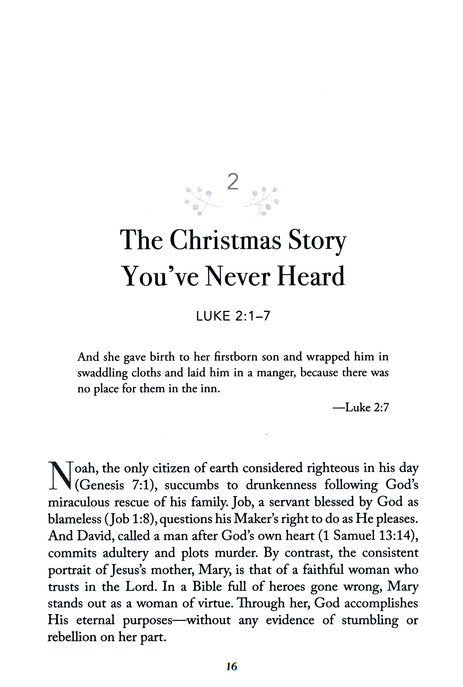 2

The Christmas Story You've Never Heard

LUKE 2:1–7

And she gave birth to her firstborn son and wrapped him in swaddling cloths and laid him in a manger, because there was no place for them in the inn.

—Luke 2:7

Noah, the only citizen of earth considered righteous in his day (Genesis 7:1), succumbs to drunkenness following God's miraculous rescue of his family. Job, a servant blessed by God as blameless (Job 1:8), questions his Maker's right to do as He pleases. And David, called a man after God's own heart (1 Samuel 13:14), commits adultery and plots murder. By contrast, the consistent portrait of Jesus's mother, Mary, is that of a faithful woman who trusts in the Lord. In a Bible full of heroes gone wrong, Mary stands out as a woman of virtue. Through her, God accomplishes His eternal purposes—without any evidence of stumbling or rebellion on her part.

16